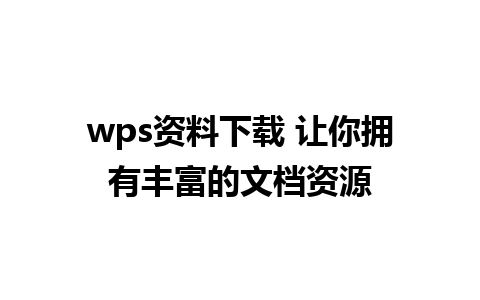 wps资料下载 让你拥有丰富的文档资源